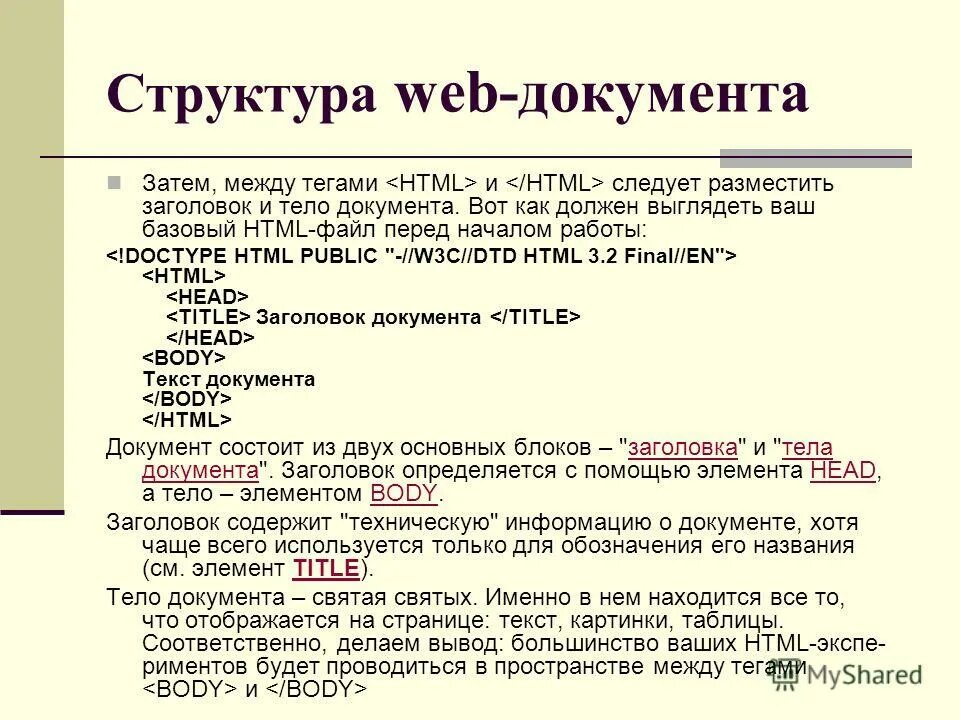 Структура web-документа

Затем, между тегами <HTML> и </HTML> следует разместить заголовок и тело документа. Вот как должен выглядеть ваш базовый HTML-файл перед началом работы:

<!DOCTYPE HTML PUBLIC "-//W3C//DTD HTML 3.2 Final//EN">
<HTML>
<HEAD>
<TITLE> Заголовок документа </TITLE>
</HEAD>
<BODY>
Текст документа
</BODY>
</HTML>

Документ состоит из двух основных блоков – "заголовка" и "тела документа". Заголовок определяется с помощью элемента HEAD, а тело – элементом BODY.

Заголовок содержит "техническую" информацию о документе, хотя чаще всего используется только для обозначения его названия (см. элемент TITLE).

Тело документа – святая святых. Именно в нем находится все то, что отображается на странице: текст, картинки, таблицы. Соответственно, делаем вывод: большинство ваших HTML-экспериментов будет проводиться в пространстве между тегами <BODY> и </BODY>

MyShared